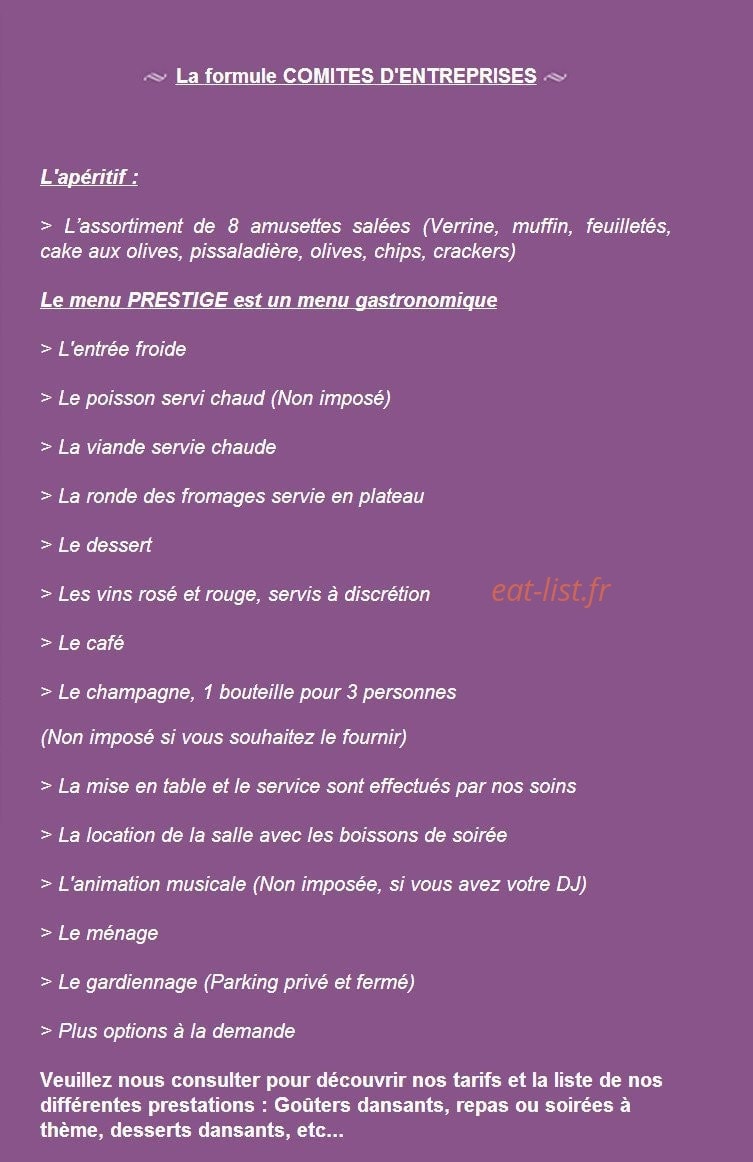 La formule COMITES D'ENTREPRISES

L'apéritif :

> L'assortiment de 8 amusettes salées (Verrine, muffin, feuilletés, cake aux olives, pissaladière, olives, chips, crackers)

Le menu PRESTIGE est un menu gastronomique

> L'entrée froide

> Le poisson servi chaud (Non imposé)

> La viande servie chaude

> La ronde des fromages servie en plateau

> Le dessert

> Les vins rosé et rouge, servis à discrétion

> Le café

> Le champagne, 1 bouteille pour 3 personnes

(Non imposé si vous souhaitez le fournir)

> La mise en table et le service sont effectués par nos soins

> La location de la salle avec les boissons de soirée

> L'animation musicale (Non imposée, si vous avez votre DJ)

> Le ménage

> Le gardiennage (Parking privé et fermé)

> Plus options à la demande

Veuillez nous consulter pour découvrir nos tarifs et la liste de nos différentes prestations : Goûters dansants, repas ou soirées à thème, desserts dansants, etc...

eat-list.fr